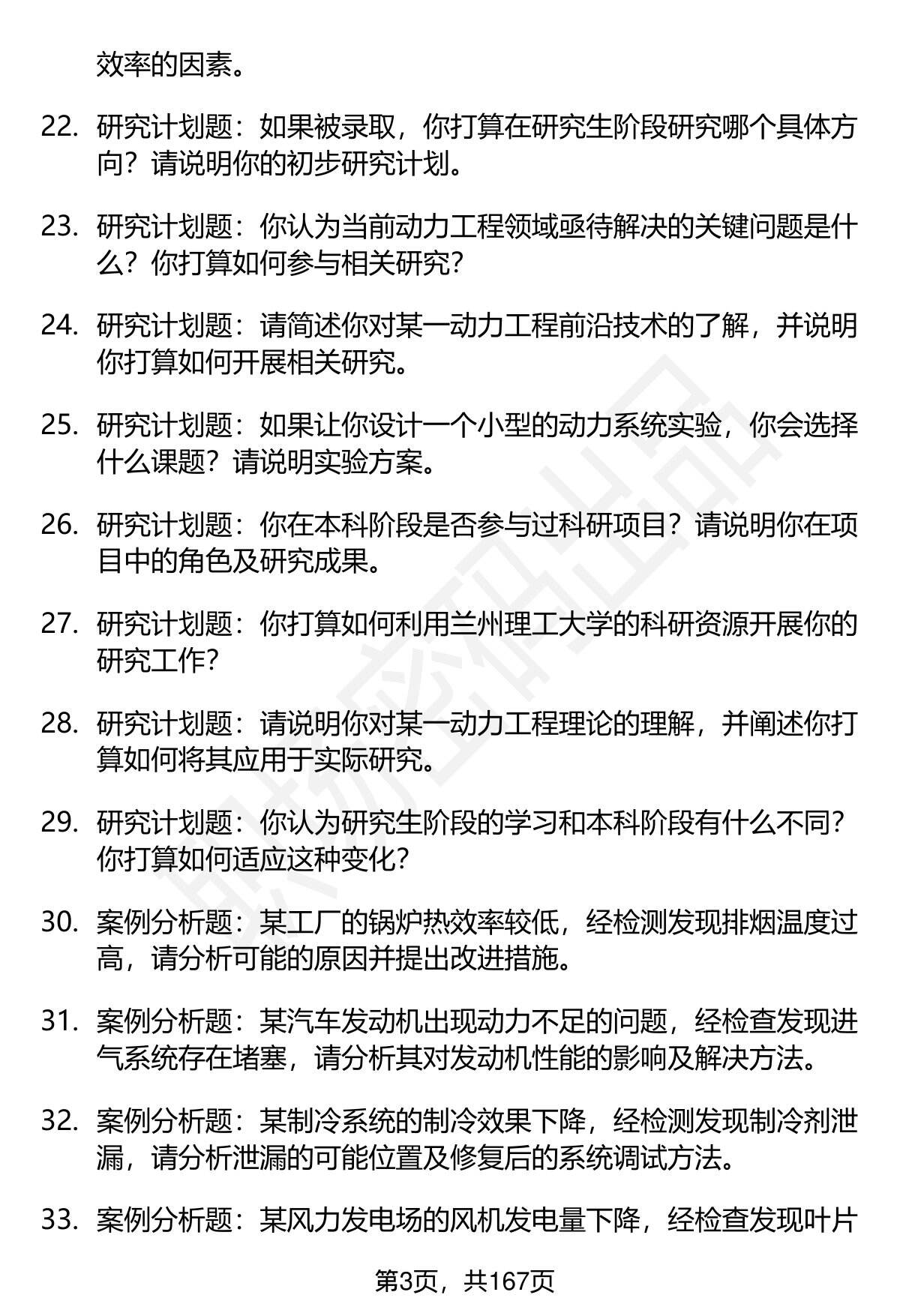 效率的因素。

22. 研究计划题：如果被录取，你打算在研究生阶段研究哪个具体方向？请说明你的初步研究计划。

23. 研究计划题：你认为当前动力工程领域亟待解决的关键问题是什么？你打算如何参与相关研究？

24. 研究计划题：请简述你对某一动力工程前沿技术的了解，并说明你打算如何开展相关研究。

25. 研究计划题：如果让你设计一个小型的动力系统实验，你会选择什么课题？请说明实验方案。

26. 研究计划题：你在本科阶段是否参与过科研项目？请说明你在项目中的角色及研究成果。

27. 研究计划题：你打算如何利用兰州理工大学的科研资源开展你的研究工作？

28. 研究计划题：请说明你对某一动力工程理论的理解，并阐述你打算如何将其应用于实际研究。

29. 研究计划题：你认为研究生阶段的学习和本科阶段有什么不同？你打算如何适应这种变化？

30. 案例分析题：某工厂的锅炉热效率较低，经检测发现排烟温度过高，请分析可能的原因并提出改进措施。

31. 案例分析题：某汽车发动机出现动力不足的问题，经检查发现进气系统存在堵塞，请分析其对发动机性能的影响及解决方法。

32. 案例分析题：某制冷系统的制冷效果下降，经检测发现制冷剂泄漏，请分析泄漏的可能位置及修复后的系统调试方法。

33. 案例分析题：某风力发电场的风机发电量下降，经检查发现叶片

第3页，共167页